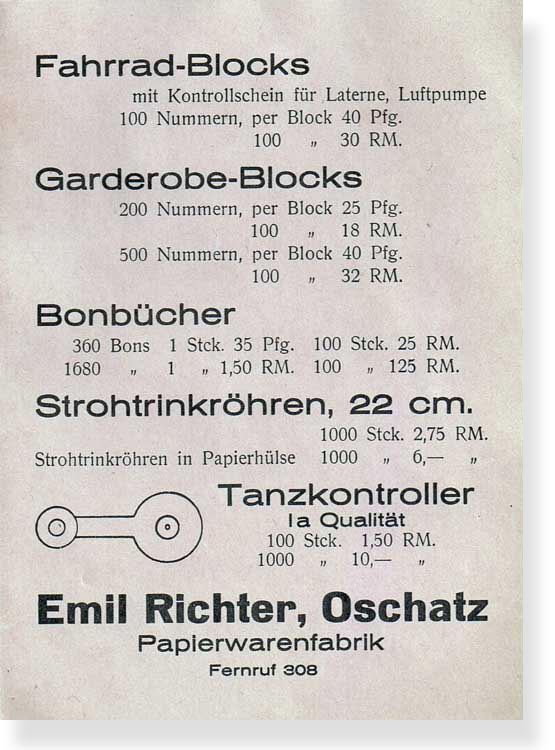 Fahrrad-Blocks

mit Kontrollschein für Laterne, Luftpumpe
100 Nummern, per Block 40 Pfg.
100 „ 30 RM.

Garderobe-Blocks

200 Nummern, per Block 25 Pfg.
100 „ 18 RM.
500 Nummern, per Block 40 Pfg.
100 „ 32 RM.

Bonbücher

360 Bons 1 Stck. 35 Pfg. 100 Stck. 25 RM.
1680 „ 1 „ 1,50 RM. 100 „ 125 RM.

Strohtrinkröhren, 22 cm.

1000 Stck. 2,75 RM.
Strohtrinkröhren in Papierhülse 1000 „ 6,— „

Tanzkontroller

Ia Qualität
100 Stck. 1,50 RM.
1000 „ 10,— „

Emil Richter, Oschatz

Papierwarenfabrik

Fernruf 308